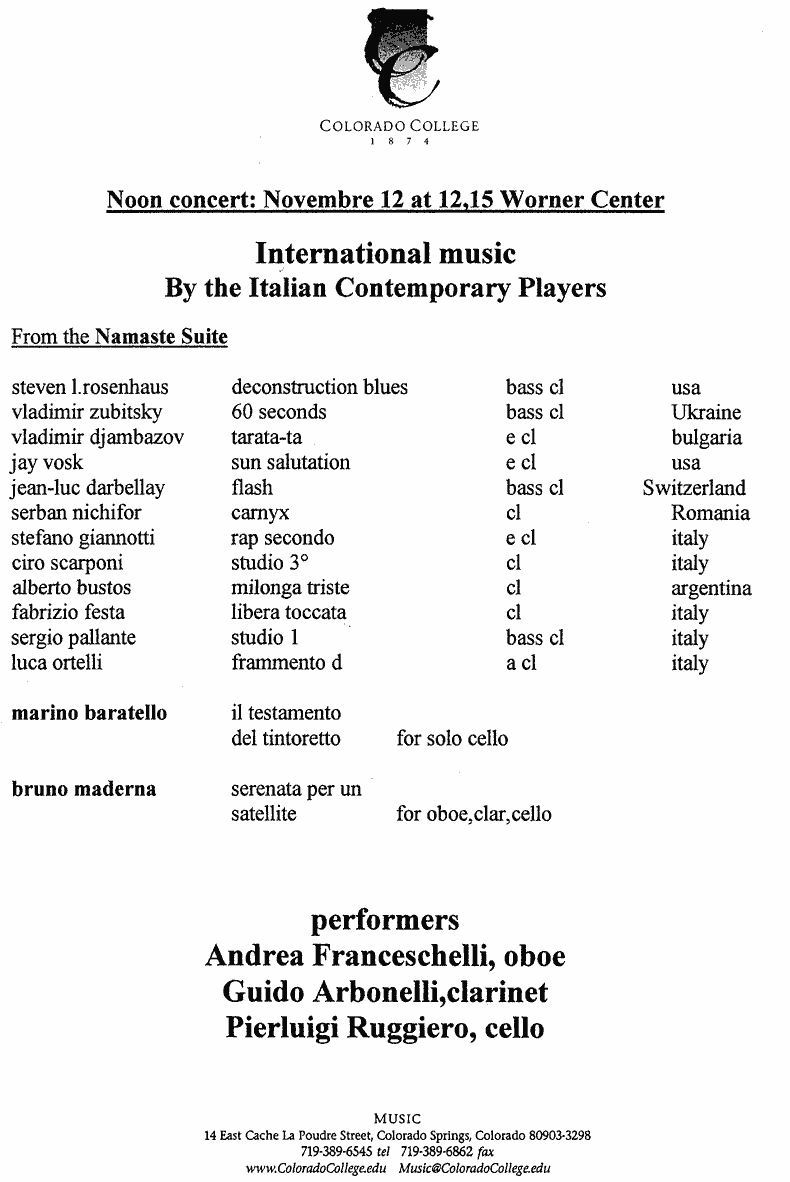 COLORADO COLLEGE
1 8 7 4

Noon concert: Novembre 12 at 12,15 Worner Center

International music
By the Italian Contemporary Players

From the Namaste Suite

| | | | |
|---|---|---|---|
| steven l.rosenhaus | deconstruction blues | bass cl | usa |
| vladimir zubitsky | 60 seconds | bass cl | Ukraine |
| vladimir djambazov | tarata-ta | e cl | bulgaria |
| jay vosk | sun salutation | e cl | usa |
| jean-luc darbellay | flash | bass cl | Switzerland |
| serban nichifor | carnyx | cl | Romania |
| stefano giannotti | rap secondo | e cl | italy |
| ciro scarponi | studio 3° | cl | italy |
| alberto bustos | milonga triste | cl | argentina |
| fabrizio festa | libera toccata | cl | italy |
| sergio pallante | studio 1 | bass cl | italy |
| luca ortelli | frammento d | a cl | italy |

marino baratello il testamento del tintoretto for solo cello

bruno maderna serenata per un satellite for oboe,clar,cello

performers
Andrea Franceschelli, oboe
Guido Arbonelli,clarinet
Pierluigi Ruggiero, cello

MUSIC
14 East Cache La Poudre Street, Colorado Springs, Colorado 80903-3298
719-389-6545 tel 719-389-6862 fax
www.ColoradoCollege.edu Music@ColoradoCollege.edu